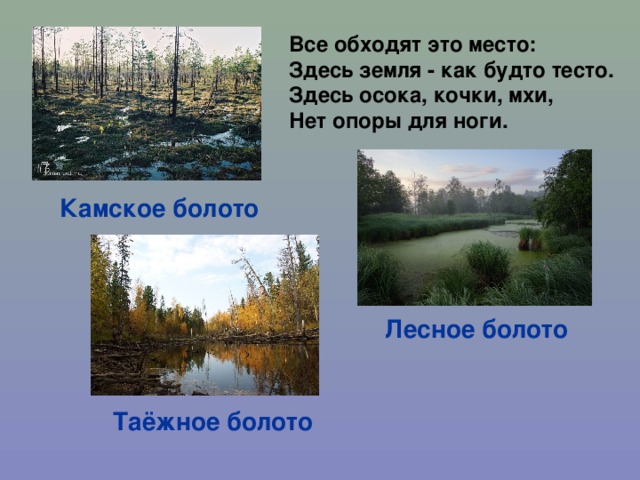 Все обходят это место:
Здесь земля - как будто тесто.
Здесь осока, кочки, мхи,
Нет опоры для ноги.

Камское болото

Лесное болото

Таёжное болото